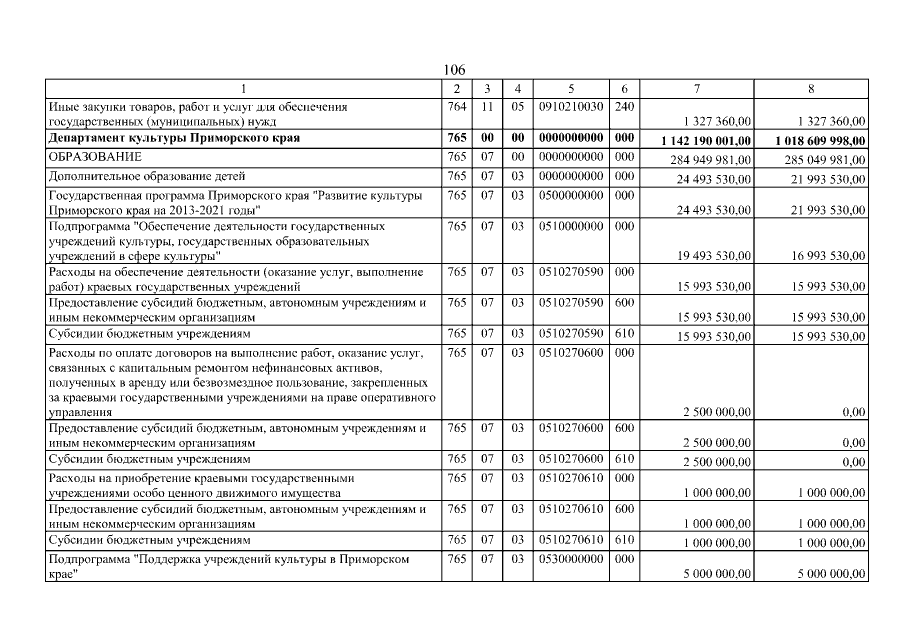 106

| 1 | 2 | 3 | 4 | 5 | 6 | 7 | 8 |
|---|---|---|---|---|---|---|---|
| Иные закупки товаров, работ и услуг для обеспечения государственных (муниципальных) нужд | 764 | 11 | 05 | 0910210030 | 240 | 1 327 360,00 | 1 327 360,00 |
| **Департамент культуры Приморского края** | **765** | **00** | **00** | **0000000000** | **000** | **1 142 190 001,00** | **1 018 609 998,00** |
| ОБРАЗОВАНИЕ | 765 | 07 | 00 | 0000000000 | 000 | 284 949 981,00 | 285 049 981,00 |
| Дополнительное образование детей | 765 | 07 | 03 | 0000000000 | 000 | 24 493 530,00 | 21 993 530,00 |
| Государственная программа Приморского края "Развитие культуры Приморского края на 2013-2021 годы" | 765 | 07 | 03 | 0500000000 | 000 | 24 493 530,00 | 21 993 530,00 |
| Подпрограмма "Обеспечение деятельности государственных учреждений культуры, государственных образовательных учреждений в сфере культуры" | 765 | 07 | 03 | 0510000000 | 000 | 19 493 530,00 | 16 993 530,00 |
| Расходы на обеспечение деятельности (оказание услуг, выполнение работ) краевых государственных учреждений | 765 | 07 | 03 | 0510270590 | 000 | 15 993 530,00 | 15 993 530,00 |
| Предоставление субсидий бюджетным, автономным учреждениям и иным некоммерческим организациям | 765 | 07 | 03 | 0510270590 | 600 | 15 993 530,00 | 15 993 530,00 |
| Субсидии бюджетным учреждениям | 765 | 07 | 03 | 0510270590 | 610 | 15 993 530,00 | 15 993 530,00 |
| Расходы по оплате договоров на выполнение работ, оказание услуг, связанных с капитальным ремонтом нефинансовых активов, полученных в аренду или безвозмездное пользование, закрепленных за краевыми государственными учреждениями на праве оперативного управления | 765 | 07 | 03 | 0510270600 | 000 | 2 500 000,00 | 0,00 |
| Предоставление субсидий бюджетным, автономным учреждениям и иным некоммерческим организациям | 765 | 07 | 03 | 0510270600 | 600 | 2 500 000,00 | 0,00 |
| Субсидии бюджетным учреждениям | 765 | 07 | 03 | 0510270600 | 610 | 2 500 000,00 | 0,00 |
| Расходы на приобретение краевыми государственными учреждениями особо ценного движимого имущества | 765 | 07 | 03 | 0510270610 | 000 | 1 000 000,00 | 1 000 000,00 |
| Предоставление субсидий бюджетным, автономным учреждениям и иным некоммерческим организациям | 765 | 07 | 03 | 0510270610 | 600 | 1 000 000,00 | 1 000 000,00 |
| Субсидии бюджетным учреждениям | 765 | 07 | 03 | 0510270610 | 610 | 1 000 000,00 | 1 000 000,00 |
| Подпрограмма "Поддержка учреждений культуры в Приморском крае" | 765 | 07 | 03 | 0530000000 | 000 | 5 000 000,00 | 5 000 000,00 |